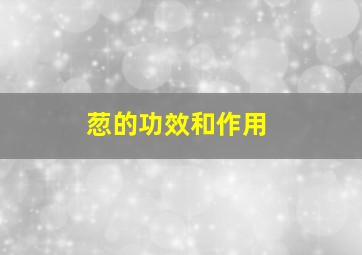 葱的功效和作用